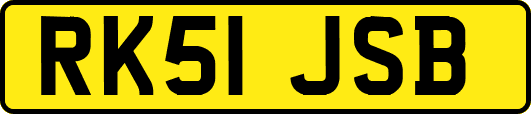 RK51 JSB